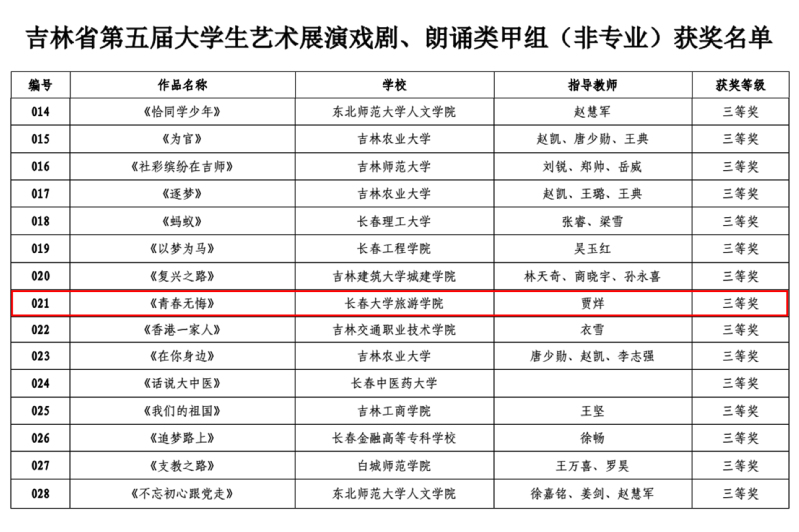 吉林省第五届大学生艺术展演戏剧、朗诵类甲组（非专业）获奖名单

| 编号 | 作品名称 | 学校 | 指导教师 | 获奖等级 |
|---|---|---|---|---|
| 014 | 《恰同学少年》 | 东北师范大学人文学院 | 赵慧军 | 三等奖 |
| 015 | 《为官》 | 吉林农业大学 | 赵凯、唐少勋、王典 | 三等奖 |
| 016 | 《社彩缤纷在吉师》 | 吉林师范大学 | 刘锐、郑帅、岳威 | 三等奖 |
| 017 | 《逐梦》 | 吉林农业大学 | 赵凯、王璐、王典 | 三等奖 |
| 018 | 《蚂蚁》 | 长春理工大学 | 张睿、梁雪 | 三等奖 |
| 019 | 《以梦为马》 | 长春工程学院 | 吴玉红 | 三等奖 |
| 020 | 《复兴之路》 | 吉林建筑大学城建学院 | 林天奇、商晓宇、孙永喜 | 三等奖 |
| 021 | 《青春无悔》 | 长春大学旅游学院 | 贾烊 | 三等奖 |
| 022 | 《香港一家人》 | 吉林交通职业技术学院 | 衣雪 | 三等奖 |
| 023 | 《在你身边》 | 吉林农业大学 | 唐少勋、赵凯、李志强 | 三等奖 |
| 024 | 《话说大中医》 | 长春中医药大学 | | 三等奖 |
| 025 | 《我们的祖国》 | 吉林工商学院 | 王坚 | 三等奖 |
| 026 | 《追梦路上》 | 长春金融高等专科学校 | 徐畅 | 三等奖 |
| 027 | 《支教之路》 | 白城师范学院 | 王万喜、罗昊 | 三等奖 |
| 028 | 《不忘初心跟党走》 | 东北师范大学人文学院 | 徐嘉铭、姜剑、赵慧军 | 三等奖 |